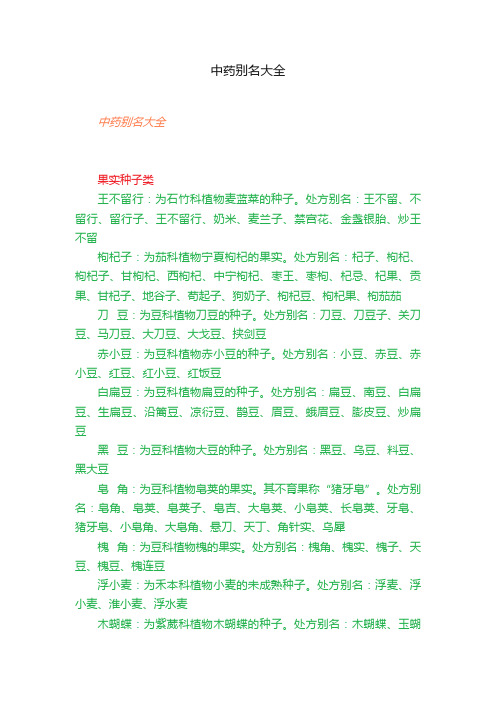 中药别名大全

中药别名大全

果实种子类

王不留行：为石竹科植物麦蓝菜的种子。处方别名：王不留、不留行、留行子、王不留行、奶米、麦兰子、禁宫花、金盏银胎、炒王不留

枸杞子：为茄科植物宁夏枸杞的果实。处方别名：杞子、枸杞、枸杞子、甘枸杞、西枸杞、中宁枸杞、枣王、枣枸、杞忌、杞果、贡果、甘杞子、地谷子、苟起子、狗奶子、枸杞豆、枸杞果、枸茄茄

刀　豆：为豆科植物刀豆的种子。处方别名：刀豆、刀豆子、关刀豆、马刀豆、大刀豆、大戈豆、挟剑豆

赤小豆：为豆科植物赤小豆的种子。处方别名：小豆、赤豆、赤小豆、红豆、红小豆、红饭豆

白扁豆：为豆科植物扁豆的种子。处方别名：扁豆、南豆、白扁豆、生扁豆、沿篱豆、凉衍豆、鹊豆、眉豆、蛾眉豆、膨皮豆、炒扁豆

黑　豆：为豆科植物大豆的种子。处方别名：黑豆、乌豆、料豆、黑大豆

皂　角：为豆科植物皂荚的果实。其不育果称“猪牙皂”。处方别名：皂角、皂荚、皂荚子、皂吉、大皂荚、小皂荚、长皂荚、牙皂、猪牙皂、小皂角、大皂角、悬刀、天丁、角针实、乌犀

槐　角：为豆科植物槐的果实。处方别名：槐角、槐实、槐子、天豆、槐豆、槐连豆

浮小麦：为禾本科植物小麦的未成熟种子。处方别名：浮麦、浮小麦、淮小麦、浮水麦

木蝴蝶：为紫葳科植物木蝴蝶的种子。处方别名：木蝴蝶、玉蝴